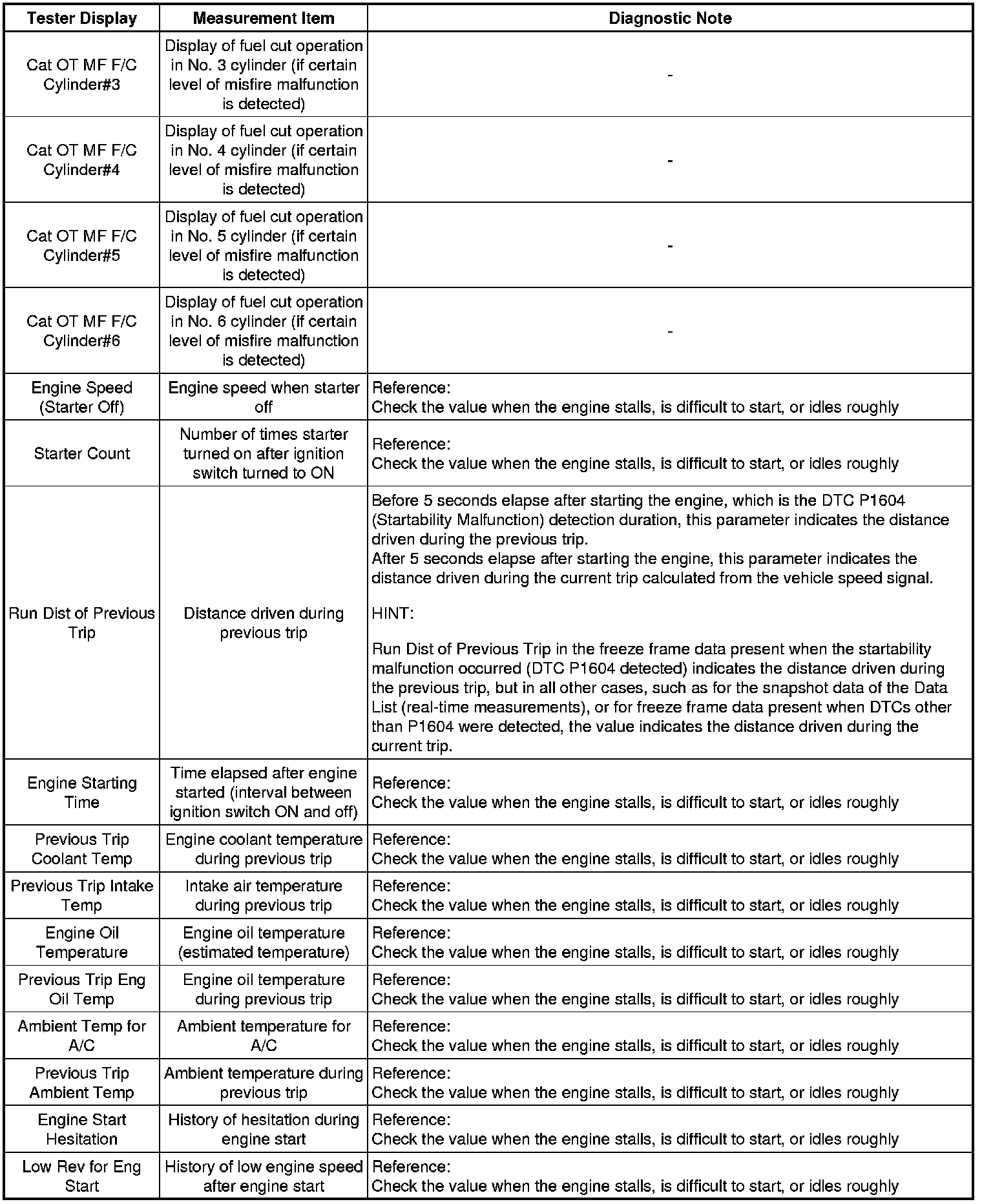 | Tester Display | Measurement Item | Diagnostic Note |
|---|---|---|
| Cat OT MF F/C Cylinder#3 | Display of fuel cut operation in No. 3 cylinder (if certain level of misfire malfunction is detected) | - |
| Cat OT MF F/C Cylinder#4 | Display of fuel cut operation in No. 4 cylinder (if certain level of misfire malfunction is detected) | - |
| Cat OT MF F/C Cylinder#5 | Display of fuel cut operation in No. 5 cylinder (if certain level of misfire malfunction is detected) | - |
| Cat OT MF F/C Cylinder#6 | Display of fuel cut operation in No. 6 cylinder (if certain level of misfire malfunction is detected) | - |
| Engine Speed (Starter Off) | Engine speed when starter off | Reference: Check the value when the engine stalls, is difficult to start, or idles roughly |
| Starter Count | Number of times starter turned on after ignition switch turned to ON | Reference: Check the value when the engine stalls, is difficult to start, or idles roughly |
| Run Dist of Previous Trip | Distance driven during previous trip | Before 5 seconds elapse after starting the engine, which is the DTC P1604 (Startability Malfunction) detection duration, this parameter indicates the distance driven during the previous trip. After 5 seconds elapse after starting the engine, this parameter indicates the distance driven during the current trip calculated from the vehicle speed signal. HINT: Run Dist of Previous Trip in the freeze frame data present when the startability malfunction occurred (DTC P1604 detected) indicates the distance driven during the previous trip, but in all other cases, such as for the snapshot data of the Data List (real-time measurements), or for freeze frame data present when DTCs other than P1604 were detected, the value indicates the distance driven during the current trip. |
| Engine Starting Time | Time elapsed after engine started (interval between ignition switch ON and off) | Reference: Check the value when the engine stalls, is difficult to start, or idles roughly |
| Previous Trip Coolant Temp | Engine coolant temperature during previous trip | Reference: Check the value when the engine stalls, is difficult to start, or idles roughly |
| Previous Trip Intake Temp | Intake air temperature during previous trip | Reference: Check the value when the engine stalls, is difficult to start, or idles roughly |
| Engine Oil Temperature | Engine oil temperature (estimated temperature) | Reference: Check the value when the engine stalls, is difficult to start, or idles roughly |
| Previous Trip Eng Oil Temp | Engine oil temperature during previous trip | Reference: Check the value when the engine stalls, is difficult to start, or idles roughly |
| Ambient Temp for A/C | Ambient temperature for A/C | Reference: Check the value when the engine stalls, is difficult to start, or idles roughly |
| Previous Trip Ambient Temp | Ambient temperature during previous trip | Reference: Check the value when the engine stalls, is difficult to start, or idles roughly |
| Engine Start Hesitation | History of hesitation during engine start | Reference: Check the value when the engine stalls, is difficult to start, or idles roughly |
| Low Rev for Eng Start | History of low engine speed after engine start | Reference: Check the value when the engine stalls, is difficult to start, or idles roughly |